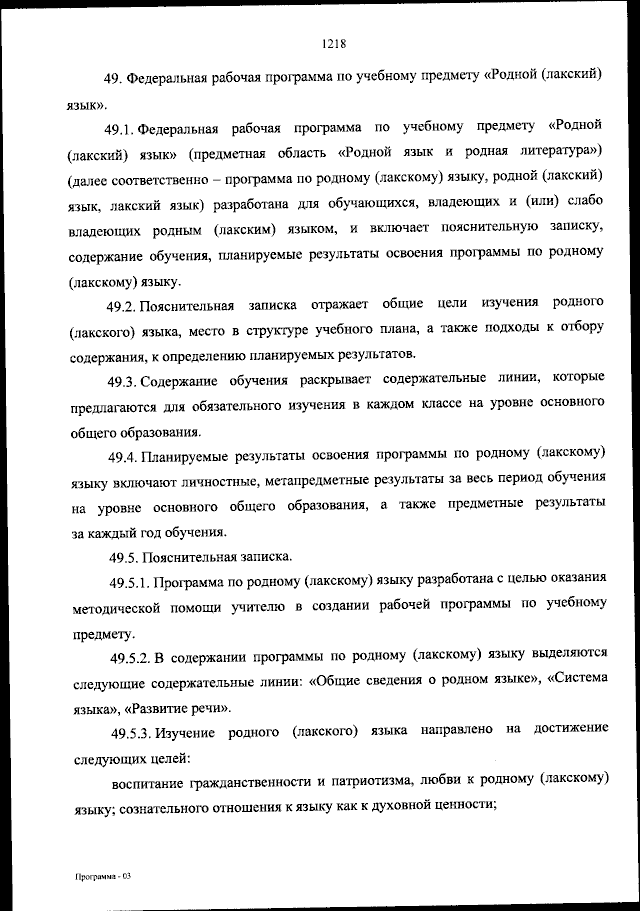 1218

49. Федеральная рабочая программа по учебному предмету «Родной (лакский) язык».

49.1. Федеральная рабочая программа по учебному предмету «Родной (лакский) язык» (предметная область «Родной язык и родная литература») (далее соответственно – программа по родному (лакскому) языку, родной (лакский) язык, лакский язык) разработана для обучающихся, владеющих и (или) слабо владеющих родным (лакским) языком, и включает пояснительную записку, содержание обучения, планируемые результаты освоения программы по родному (лакскому) языку.

49.2. Пояснительная записка отражает общие цели изучения родного (лакского) языка, место в структуре учебного плана, а также подходы к отбору содержания, к определению планируемых результатов.

49.3. Содержание обучения раскрывает содержательные линии, которые предлагаются для обязательного изучения в каждом классе на уровне основного общего образования.

49.4. Планируемые результаты освоения программы по родному (лакскому) языку включают личностные, метапредметные результаты за весь период обучения на уровне основного общего образования, а также предметные результаты за каждый год обучения.

49.5. Пояснительная записка.

49.5.1. Программа по родному (лакскому) языку разработана с целью оказания методической помощи учителю в создании рабочей программы по учебному предмету.

49.5.2. В содержании программы по родному (лакскому) языку выделяются следующие содержательные линии: «Общие сведения о родном языке», «Система языка», «Развитие речи».

49.5.3. Изучение родного (лакского) языка направлено на достижение следующих целей:

воспитание гражданственности и патриотизма, любви к родному (лакскому) языку; сознательного отношения к языку как к духовной ценности;

Программа - 03